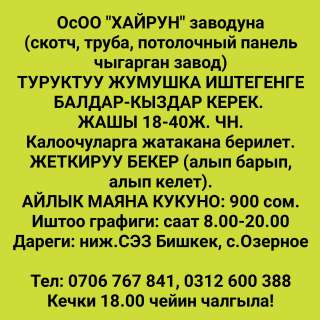 ОсОО "ХАЙРУН" заводуна
(скотч, труба, потолочный панель чыгарган завод)
ТУРУКТУУ ЖУМУШКА ИШТЕГЕНГЕ БАЛДАР-КЫЗДАР КЕРЕК.
ЖАШЫ 18-40Ж. ЧН.
Калоочуларга жатакана берилет.
ЖЕТКИРУУ БЕКЕР (алып барып, алып келет).
АЙЛЫК МАЯНА КУКУНО: 900 сом.
Иштоо графиги: саат 8.00-20.00
Дареги: ниж.СЭЗ Бишкек, с.Озерное

Тел: 0706 767 841, 0312 600 388
Кечки 18.00 чейин чалгыла!